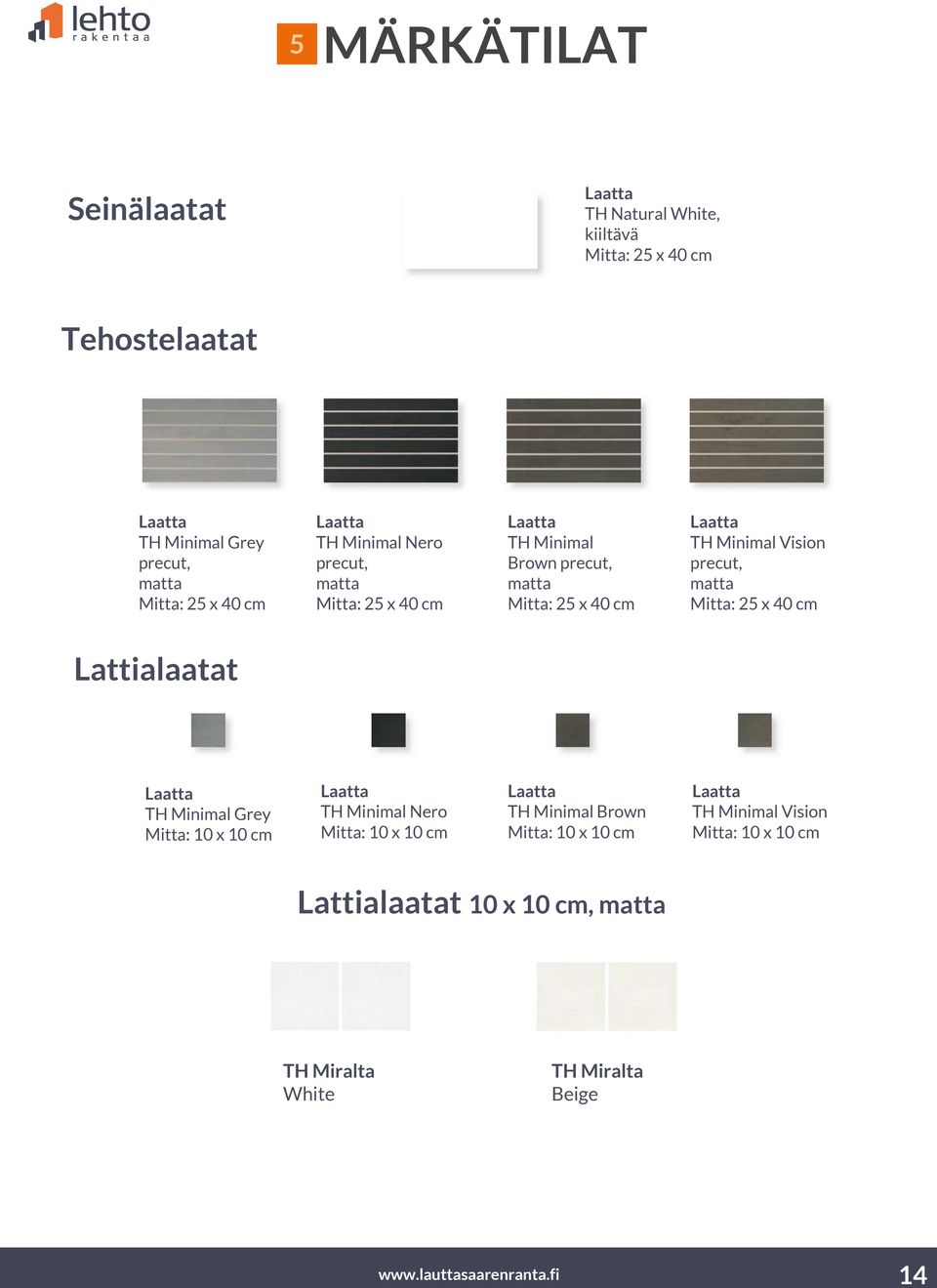 lehto
rakentaa

5 MÄRKÄTILAT

Seinälaatat

Laatta
TH Natural White, kiiltävä
Mitta: 25 x 40 cm

Tehostelaatat

Laatta
TH Minimal Grey precut, matta
Mitta: 25 x 40 cm

Laatta
TH Minimal Nero precut, matta
Mitta: 25 x 40 cm

Laatta
TH Minimal Brown precut, matta
Mitta: 25 x 40 cm

Laatta
TH Minimal Vision precut, matta
Mitta: 25 x 40 cm

Lattialaatat

Laatta
TH Minimal Grey
Mitta: 10 x 10 cm

Laatta
TH Minimal Nero
Mitta: 10 x 10 cm

Laatta
TH Minimal Brown
Mitta: 10 x 10 cm

Laatta
TH Minimal Vision
Mitta: 10 x 10 cm

Lattialaatat 10 x 10 cm, matta

TH Miralta
White

TH Miralta
Beige

www.lauttasaarenranta.fi

14